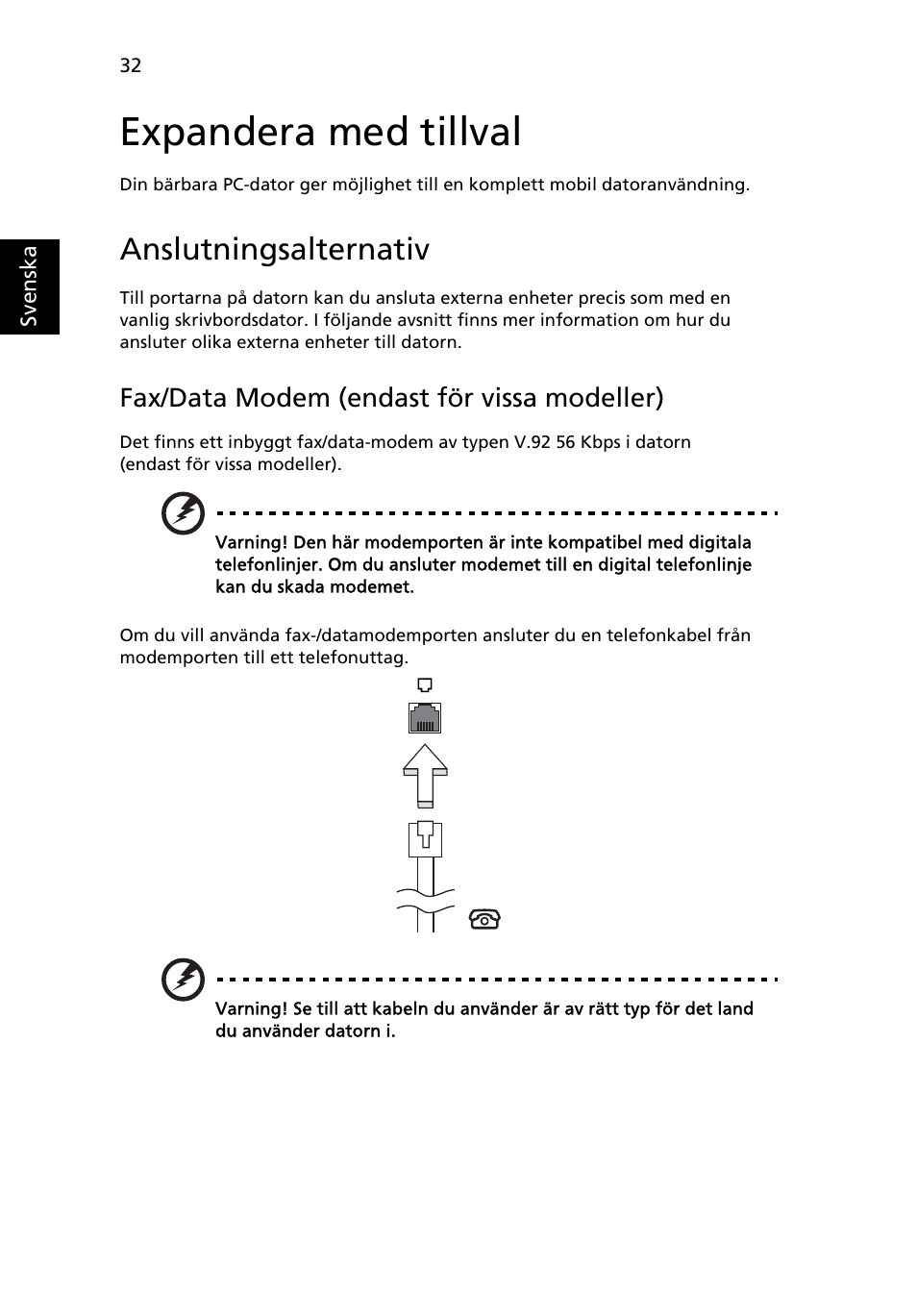 32

Svenska

Expandera med tillval

Din bärbara PC-dator ger möjlighet till en komplett mobil datoranvändning.

Anslutningsalternativ

Till portarna på datorn kan du ansluta externa enheter precis som med en vanlig skrivbordsdator. I följande avsnitt finns mer information om hur du ansluter olika externa enheter till datorn.

Fax/Data Modem (endast för vissa modeller)

Det finns ett inbyggt fax/data-modem av typen V.92 56 Kbps i datorn (endast för vissa modeller).

Varning! Den här modemporten är inte kompatibel med digitala telefonlinjer. Om du ansluter modemet till en digital telefonlinje kan du skada modemet.

Om du vill använda fax-/datamodemporten ansluter du en telefonkabel från modemporten till ett telefonuttag.

Varning! Se till att kabeln du använder är av rätt typ för det land du använder datorn i.